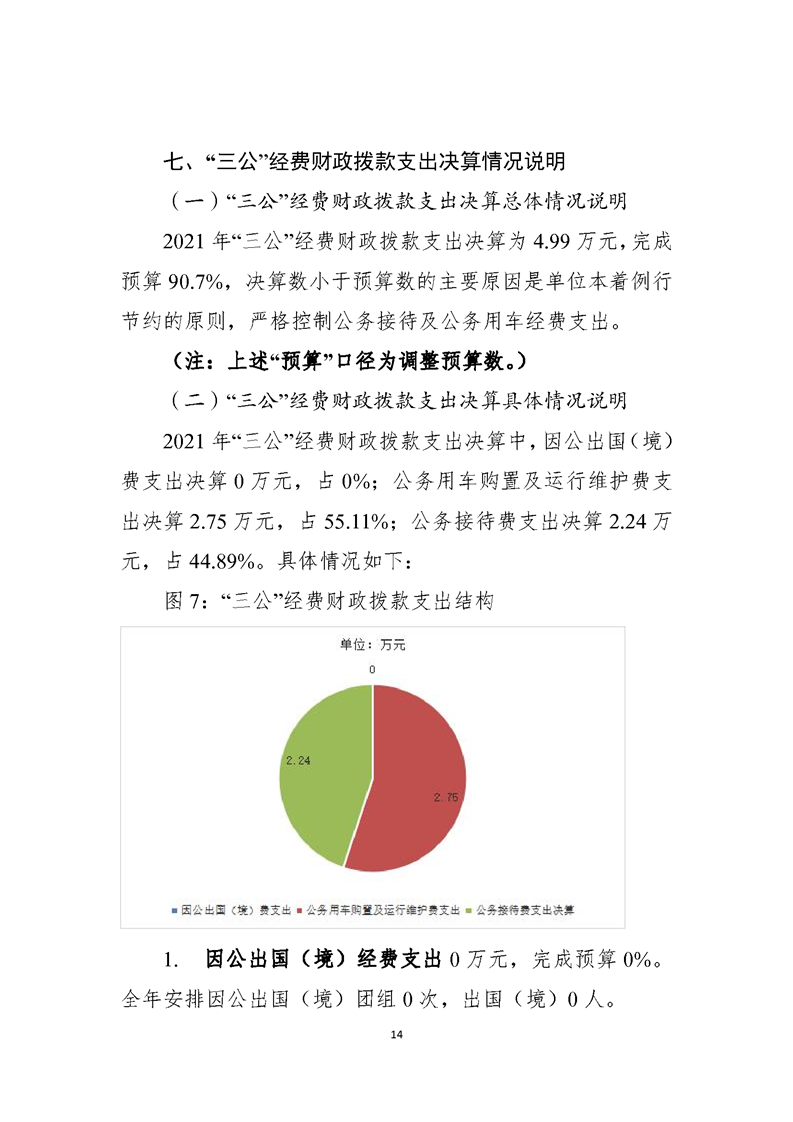 七、“三公”经费财政拨款支出决算情况说明

（一）“三公”经费财政拨款支出决算总体情况说明

2021 年“三公”经费财政拨款支出决算为 4.99 万元，完成预算 90.7%，决算数小于预算数的主要原因是单位本着例行节约的原则，严格控制公务接待及公务用车经费支出。

（注：上述“预算”口径为调整预算数。）

（二）“三公”经费财政拨款支出决算具体情况说明

2021 年“三公”经费财政拨款支出决算中，因公出国（境）费支出决算 0 万元，占 0%；公务用车购置及运行维护费支出决算 2.75 万元，占 55.11%；公务接待费支出决算 2.24 万元，占 44.89%。具体情况如下：

图 7：“三公”经费财政拨款支出结构

单位：万元

0

2.24

2.75

因公出国（境）费支出 公务用车购置及运行维护费支出 公务接待费支出决算

1. 因公出国（境）经费支出 0 万元，完成预算 0%。全年安排因公出国（境）团组 0 次，出国（境）0 人。

14